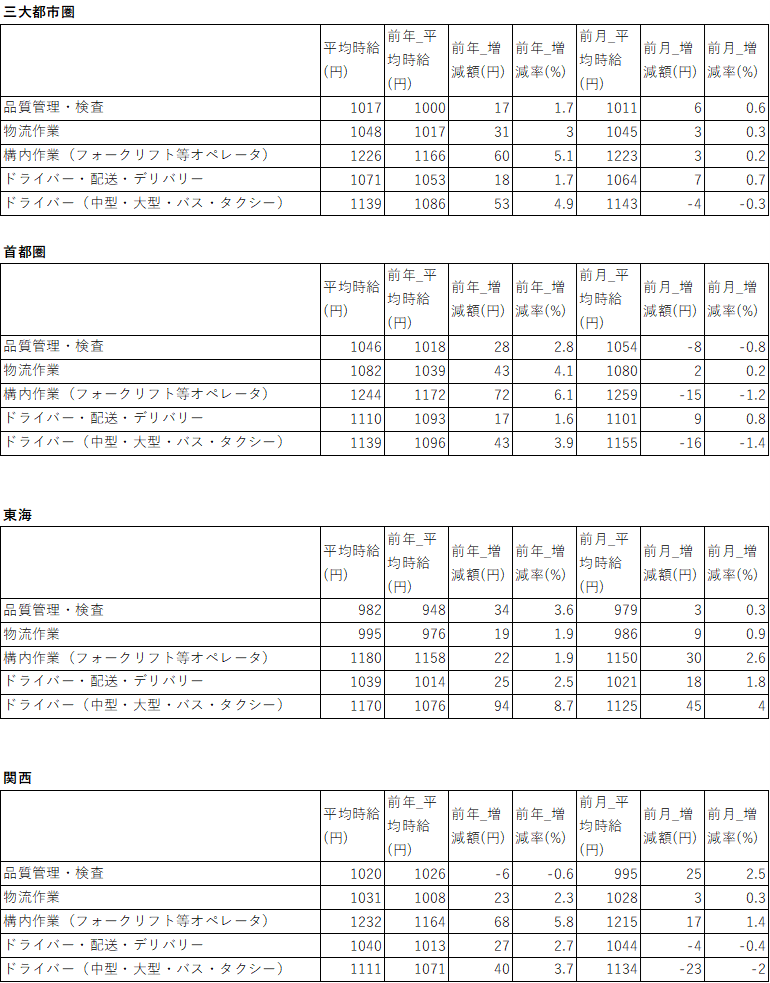 三大都市圏

|  | 平均時給(円) | 前年_平均時給(円) | 前年_増減額(円) | 前年_増減率(%) | 前月_平均時給(円) | 前月_増減額(円) | 前月_増減率(%) |
|---|---|---|---|---|---|---|---|
| 品質管理・検査 | 1017 | 1000 | 17 | 1.7 | 1011 | 6 | 0.6 |
| 物流作業 | 1048 | 1017 | 31 | 3 | 1045 | 3 | 0.3 |
| 構内作業（フォークリフト等オペレータ） | 1226 | 1166 | 60 | 5.1 | 1223 | 3 | 0.2 |
| ドライバー・配送・デリバリー | 1071 | 1053 | 18 | 1.7 | 1064 | 7 | 0.7 |
| ドライバー（中型・大型・バス・タクシー） | 1139 | 1086 | 53 | 4.9 | 1143 | -4 | -0.3 |

首都圏

|  | 平均時給(円) | 前年_平均時給(円) | 前年_増減額(円) | 前年_増減率(%) | 前月_平均時給(円) | 前月_増減額(円) | 前月_増減率(%) |
|---|---|---|---|---|---|---|---|
| 品質管理・検査 | 1046 | 1018 | 28 | 2.8 | 1054 | -8 | -0.8 |
| 物流作業 | 1082 | 1039 | 43 | 4.1 | 1080 | 2 | 0.2 |
| 構内作業（フォークリフト等オペレータ） | 1244 | 1172 | 72 | 6.1 | 1259 | -15 | -1.2 |
| ドライバー・配送・デリバリー | 1110 | 1093 | 17 | 1.6 | 1101 | 9 | 0.8 |
| ドライバー（中型・大型・バス・タクシー） | 1139 | 1096 | 43 | 3.9 | 1155 | -16 | -1.4 |

東海

|  | 平均時給(円) | 前年_平均時給(円) | 前年_増減額(円) | 前年_増減率(%) | 前月_平均時給(円) | 前月_増減額(円) | 前月_増減率(%) |
|---|---|---|---|---|---|---|---|
| 品質管理・検査 | 982 | 948 | 34 | 3.6 | 979 | 3 | 0.3 |
| 物流作業 | 995 | 976 | 19 | 1.9 | 986 | 9 | 0.9 |
| 構内作業（フォークリフト等オペレータ） | 1180 | 1158 | 22 | 1.9 | 1150 | 30 | 2.6 |
| ドライバー・配送・デリバリー | 1039 | 1014 | 25 | 2.5 | 1021 | 18 | 1.8 |
| ドライバー（中型・大型・バス・タクシー） | 1170 | 1076 | 94 | 8.7 | 1125 | 45 | 4 |

関西

|  | 平均時給(円) | 前年_平均時給(円) | 前年_増減額(円) | 前年_増減率(%) | 前月_平均時給(円) | 前月_増減額(円) | 前月_増減率(%) |
|---|---|---|---|---|---|---|---|
| 品質管理・検査 | 1020 | 1026 | -6 | -0.6 | 995 | 25 | 2.5 |
| 物流作業 | 1031 | 1008 | 23 | 2.3 | 1028 | 3 | 0.3 |
| 構内作業（フォークリフト等オペレータ） | 1232 | 1164 | 68 | 5.8 | 1215 | 17 | 1.4 |
| ドライバー・配送・デリバリー | 1040 | 1013 | 27 | 2.7 | 1044 | -4 | -0.4 |
| ドライバー（中型・大型・バス・タクシー） | 1111 | 1071 | 40 | 3.7 | 1134 | -23 | -2 |